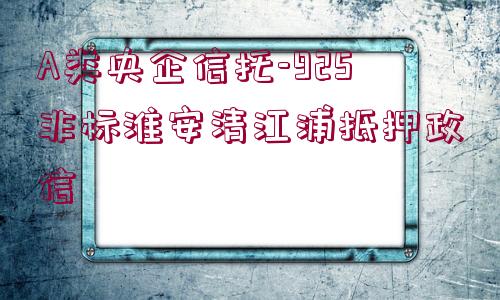 A类央企信托-925非标淮安清江浦抵押政信